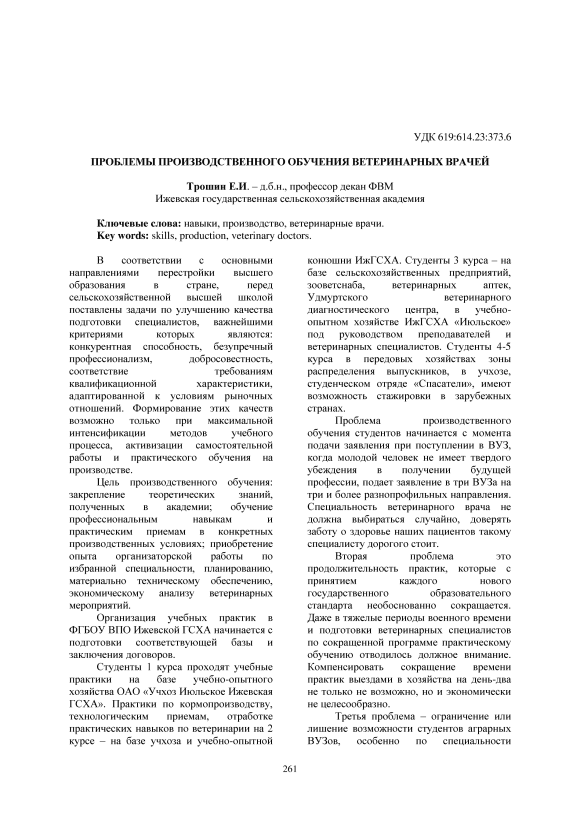 УДК 619:614.23:373.6

ПРОБЛЕМЫ ПРОИЗВОДСТВЕННОГО ОБУЧЕНИЯ ВЕТЕРИНАРНЫХ ВРАЧЕЙ

Трошин Е.И. – д.б.н., профессор декан ФВМ
Ижевская государственная сельскохозяйственная академия

Ключевые слова: навыки, производство, ветеринарные врачи.
Key words: skills, production, veterinary doctors.

В соответствии с основными направлениями перестройки высшего образования в стране, перед сельскохозяйственной высшей школой поставлены задачи по улучшению качества подготовки специалистов, важнейшими критериями которых являются: конкурентная способность, безупречный профессионализм, добросовестность, соответствие требованиям квалификационной характеристики, адаптированной к условиям рыночных отношений. Формирование этих качеств возможно только при максимальной интенсификации методов учебного процесса, активизации самостоятельной работы и практического обучения на производстве.

Цель производственного обучения: закрепление теоретических знаний, полученных в академии; обучение профессиональным навыкам и практическим приемам в конкретных производственных условиях; приобретение опыта организаторской работы по избранной специальности, планированию, материально техническому обеспечению, экономическому анализу ветеринарных мероприятий.

Организация учебных практик в ФГБОУ ВПО Ижевской ГСХА начинается с подготовки соответствующей базы и заключения договоров.

Студенты 1 курса проходят учебные практики на базе учебно-опытного хозяйства ОАО «Учхоз Июльское Ижевская ГСХА». Практики по кормопроизводству, технологическим приемам, отработке практических навыков по ветеринарии на 2 курсе – на базе учхоза и учебно-опытной конюшни ИжГСХА. Студенты 3 курса – на базе сельскохозяйственных предприятий, зооветснаба, ветеринарных аптек, Удмуртского ветеринарного диагностического центра, в учебно-опытном хозяйстве ИжГСХА «Июльское» под руководством преподавателей и ветеринарных специалистов. Студенты 4-5 курса в передовых хозяйствах зоны распределения выпускников, в учхозе, студенческом отряде «Спасатели», имеют возможность стажировки в зарубежных странах.

Проблема производственного обучения студентов начинается с момента подачи заявления при поступлении в ВУЗ, когда молодой человек не имеет твердого убеждения в получении будущей профессии, подает заявление в три ВУЗа на три и более разнопрофильных направления. Специальность ветеринарного врача не должна выбираться случайно, доверять заботу о здоровье наших пациентов такому специалисту дорогого стоит.

Вторая проблема это продолжительность практик, которые с принятием каждого нового государственного образовательного стандарта необоснованно сокращается. Даже в тяжелые периоды военного времени и подготовки ветеринарных специалистов по сокращенной программе практическому обучению отводилось должное внимание. Компенсировать сокращение времени практик выездами в хозяйства на день-два не только не возможно, но и экономически не целесообразно.

Третья проблема – ограничение или лишение возможности студентов аграрных ВУЗов, особенно по специальности

261